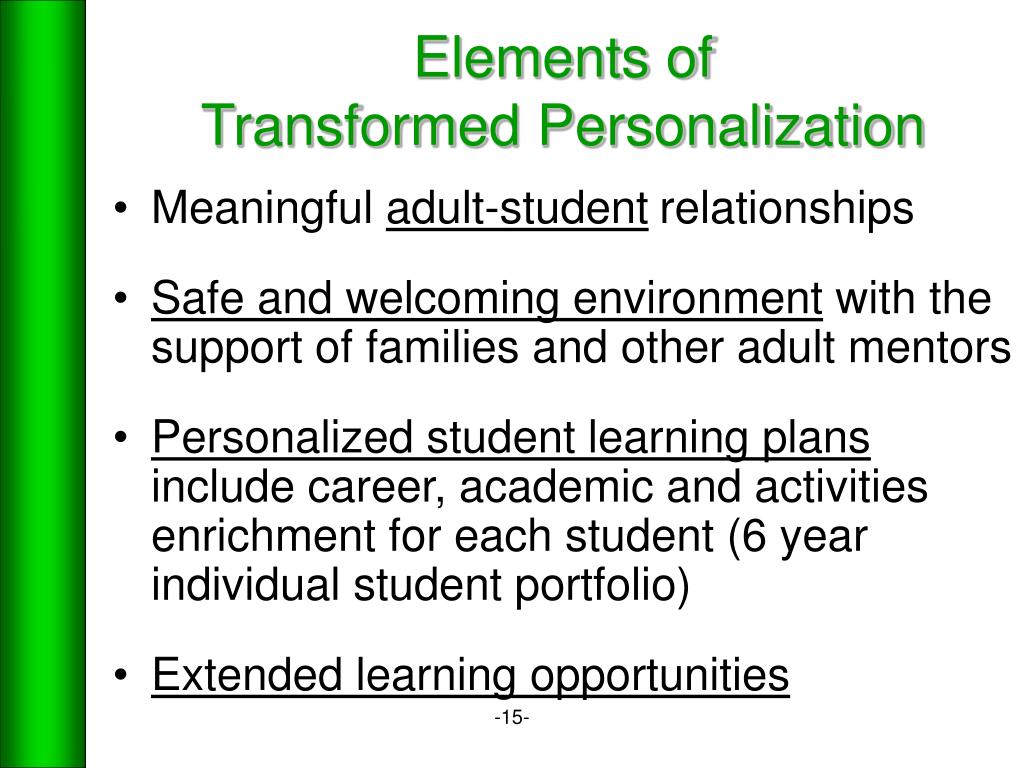 Elements of
Transformed Personalization

• Meaningful adult-student relationships

• Safe and welcoming environment with the support of families and other adult mentors

• Personalized student learning plans include career, academic and activities enrichment for each student (6 year individual student portfolio)

• Extended learning opportunities

-15-